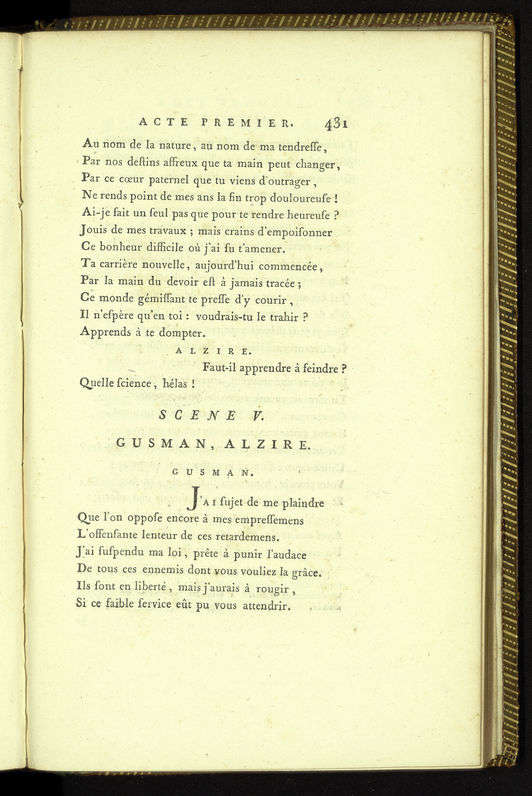 ACTE PREMIER. 431

Au nom de la nature, au nom de ma tendreſſe,
Par nos deſtins affreux que ta main peut changer,
Par ce cœur paternel que tu viens d'outrager,
Ne rends point de mes ans la fin trop douloureuſe !
Ai-je fait un ſeul pas que pour te rendre heureuſe ?
Jouis de mes travaux ; mais crains d'empoiſonner
Ce bonheur difficile où j'ai ſu t'amener.
Ta carrière nouvelle, aujourd'hui commencée,
Par la main du devoir eſt à jamais tracée ;
Ce monde gémiſſant te preſſe d'y courir,
Il n'eſpère qu'en toi : voudrais-tu le trahir ?
Apprends à te dompter.

ALZIRE.

Faut-il apprendre à feindre ?
Quelle ſcience, hélas !

SCENE V.

GUSMAN, ALZIRE.

GUSMAN.

J'AI ſujet de me plaindre
Que l'on oppoſe encore à mes empreſſemens
L'offenſante lenteur de ces retardemens.
J'ai ſuſpendu ma loi, prête à punir l'audace
De tous ces ennemis dont vous vouliez la grâce.
Ils ſont en liberté, mais j'aurais à rougir,
Si ce faible ſervice eût pu vous attendrir.